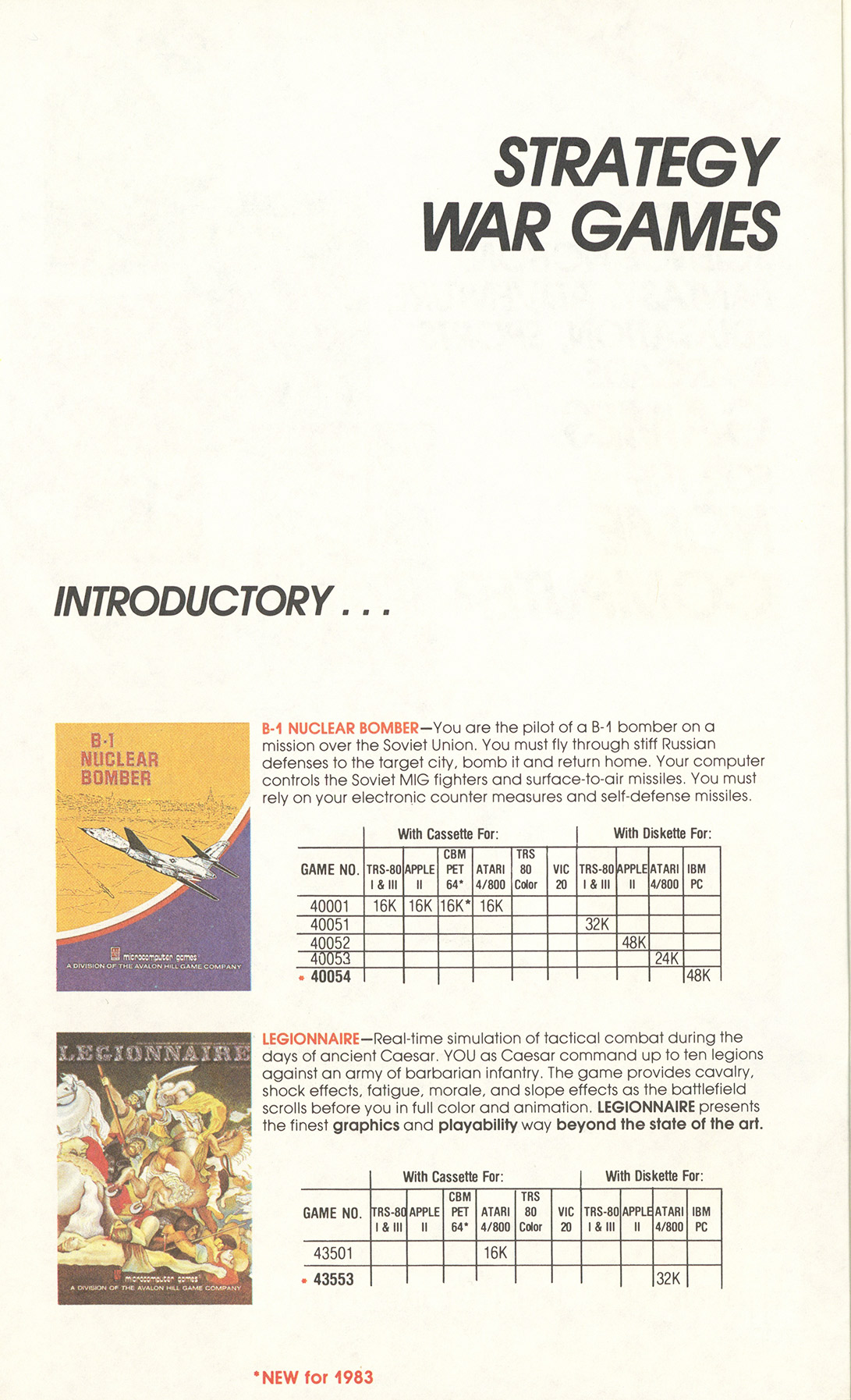 STRATEGY WAR GAMES

INTRODUCTORY . . .

B-1 NUCLEAR BOMBER

microcomputer games
A DIVISION OF THE AVALON HILL GAME COMPANY

B-1 NUCLEAR BOMBER—You are the pilot of a B-1 bomber on a mission over the Soviet Union. You must fly through stiff Russian defenses to the target city, bomb it and return home. Your computer controls the Soviet MIG fighters and surface-to-air missiles. You must rely on your electronic counter measures and self-defense missiles.

| | With Cassette For: | | | | | | With Diskette For: | | | |
|---|---|---|---|---|---|---|---|---|---|---|
| GAME NO. | TRS-80 I & III | APPLE II | CBM PET 64* | ATARI 4/800 | TRS 80 Color | VIC 20 | TRS-80 I & III | APPLE II | ATARI 4/800 | IBM PC |
| 40001 | 16K | 16K | 16K* | 16K | | | | | | |
| 40051 | | | | | | | 32K | | | |
| 40052 | | | | | | | | 48K | | |
| 40053 | | | | | | | | | 24K | |
| * 40054 | | | | | | | | | | 48K |

LEGIONNAIRE

microcomputer games
A DIVISION OF THE AVALON HILL GAME COMPANY

LEGIONNAIRE—Real-time simulation of tactical combat during the days of ancient Caesar. YOU as Caesar command up to ten legions against an army of barbarian infantry. The game provides cavalry, shock effects, fatigue, morale, and slope effects as the battlefield scrolls before you in full color and animation. LEGIONNAIRE presents the finest graphics and playability way beyond the state of the art.

| | With Cassette For: | | | | | | With Diskette For: | | | |
|---|---|---|---|---|---|---|---|---|---|---|
| GAME NO. | TRS-80 I & III | APPLE II | CBM PET 64* | ATARI 4/800 | TRS 80 Color | VIC 20 | TRS-80 I & III | APPLE II | ATARI 4/800 | IBM PC |
| 43501 | | | | 16K | | | | | | |
| * 43553 | | | | | | | | | 32K | |

*NEW for 1983